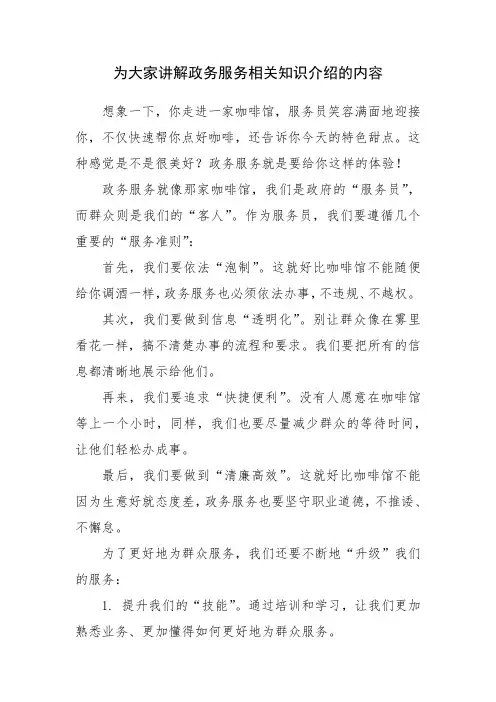 为大家讲解政务服务相关知识介绍的内容

想象一下，你走进一家咖啡馆，服务员笑容满面地迎接你，不仅快速帮你点好咖啡，还告诉你今天的特色甜点。这种感觉是不是很美好？政务服务就是要给你这样的体验！

政务服务就像那家咖啡馆，我们是政府的“服务员”，而群众则是我们的“客人”。作为服务员，我们要遵循几个重要的“服务准则”：

首先，我们要依法“泡制”。这就好比咖啡馆不能随便给你调酒一样，政务服务也必须依法办事，不违规、不越权。

其次，我们要做到信息“透明化”。别让群众像在雾里看花一样，搞不清楚办事的流程和要求。我们要把所有的信息都清晰地展示给他们。

再来，我们要追求“快捷便利”。没有人愿意在咖啡馆等上一个小时，同样，我们也要尽量减少群众的等待时间，让他们轻松办成事。

最后，我们要做到“清廉高效”。这就好比咖啡馆不能因为生意好就态度差，政务服务也要坚守职业道德，不推诿、不懈怠。

为了更好地为群众服务，我们还要不断地“升级”我们的服务：

1. 提升我们的“技能”。通过培训和学习，让我们更加熟悉业务、更加懂得如何更好地为群众服务。